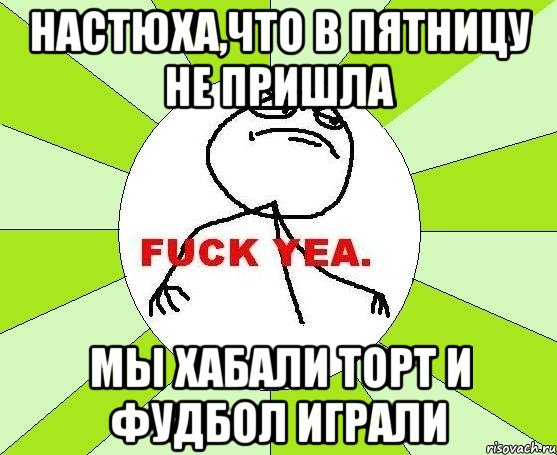 НАСТЮХА,ЧТО В ПЯТНИЦУ НЕ ПРИШЛА

FUCK YEA.

МЫ ХАБАЛИ ТОРТ И ФУДБОЛ ИГРАЛИ

risovach.ru